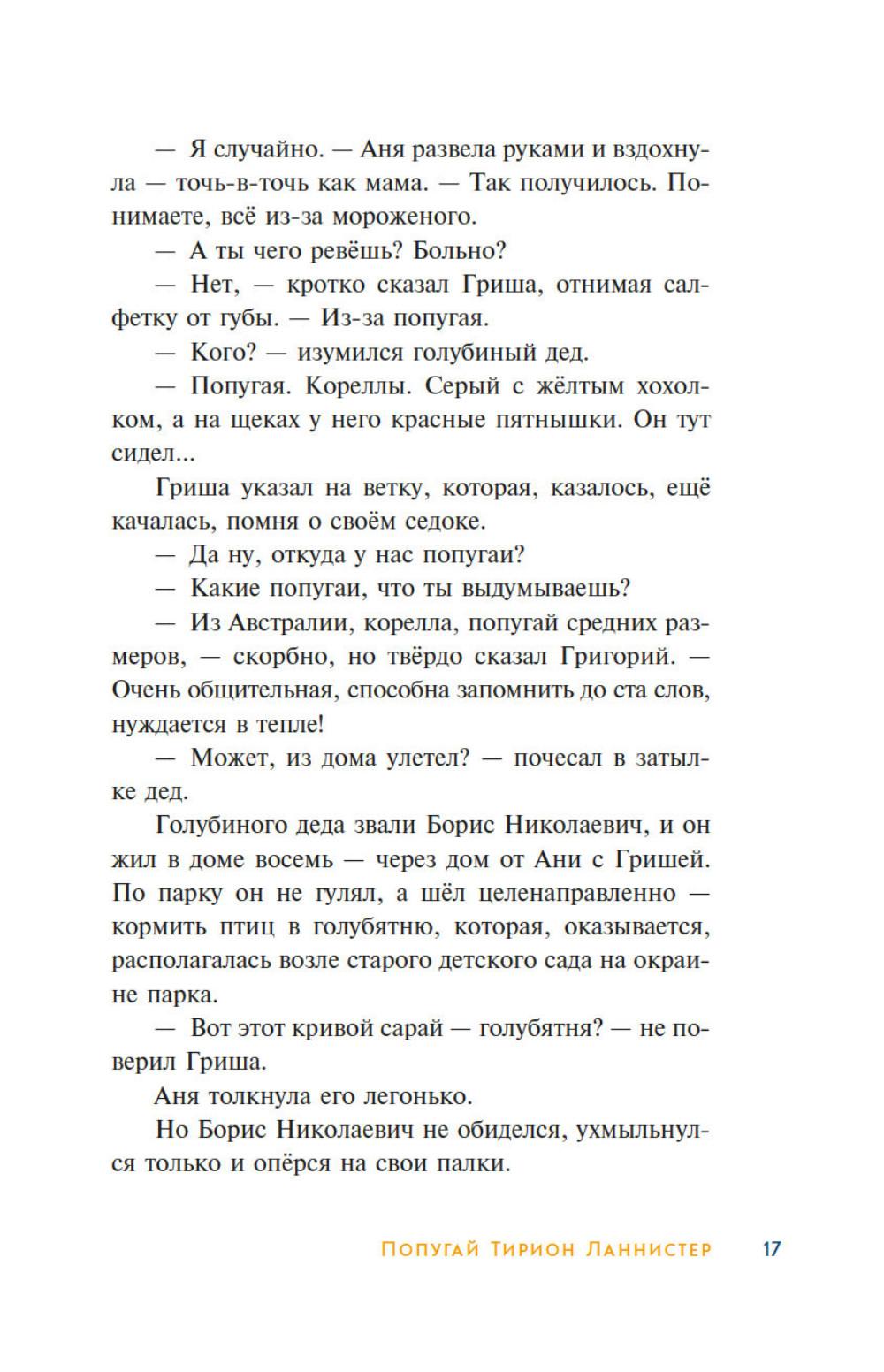 — Я случайно. — Аня развела руками и вздохнула — точь-в-точь как мама. — Так получилось. Понимаете, всё из-за мороженого.

— А ты чего ревёшь? Больно?

— Нет, — кротко сказал Гриша, отнимая салфетку от губы. — Из-за попугая.

— Кого? — изумился голубиный дед.

— Попугая. Кореллы. Серый с жёлтым хохолком, а на щеках у него красные пятнышки. Он тут сидел...

Гриша указал на ветку, которая, казалось, ещё качалась, помня о своём седоке.

— Да ну, откуда у нас попугаи?

— Какие попугаи, что ты выдумываешь?

— Из Австралии, корелла, попугай средних размеров, — скорбно, но твёрдо сказал Григорий. — Очень общительная, способна запомнить до ста слов, нуждается в тепле!

— Может, из дома улетел? — почесал в затылке дед.

Голубиного деда звали Борис Николаевич, и он жил в доме восемь — через дом от Ани с Гришей. По парку он не гулял, а шёл целенаправленно — кормить птиц в голубятню, которая, оказывается, располагалась возле старого детского сада на окраине парка.

— Вот этот кривой сарай — голубятня? — не поверил Гриша.

Аня толкнула его легонько.

Но Борис Николаевич не обиделся, ухмыльнулся только и опёрся на свои палки.

Попугай Тирион Ланнистер 17